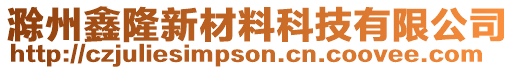 滁州鑫隆新材料科技有限公司
http://czjuliesimpson.cn.coovee.com